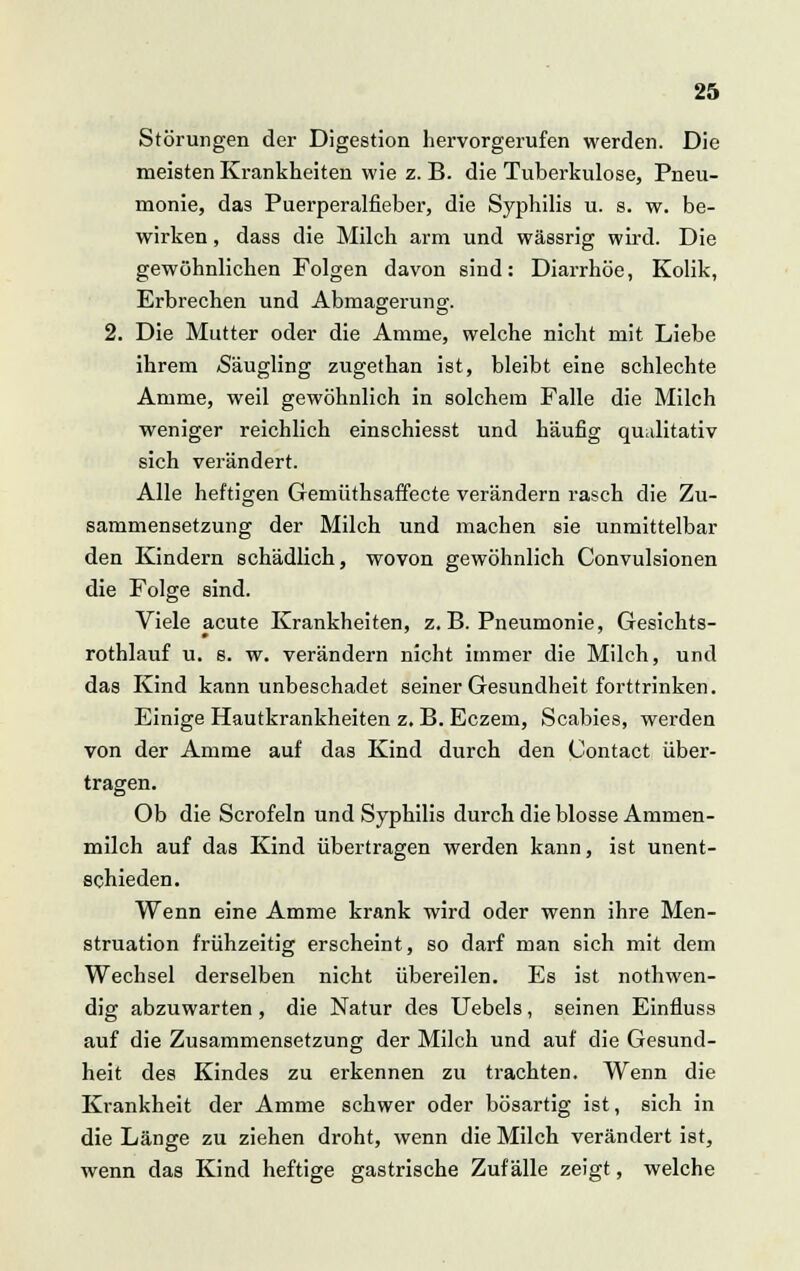 25

Störungen der Digestion hervorgerufen werden. Die meisten Krankheiten wie z. B. die Tuberkulose, Pneumonie, das Puerperalfieber, die Syphilis u. s. w. bewirken, dass die Milch arm und wässrig wird. Die gewöhnlichen Folgen davon sind: Diarrhöe, Kolik, Erbrechen und Abmagerung.

2. Die Mutter oder die Amme, welche nicht mit Liebe ihrem Säugling zugethan ist, bleibt eine schlechte Amme, weil gewöhnlich in solchem Falle die Milch weniger reichlich einschiesst und häufig qualitativ sich verändert.

Alle heftigen Gemüthsaffecte verändern rasch die Zusammensetzung der Milch und machen sie unmittelbar den Kindern schädlich, wovon gewöhnlich Convulsionen die Folge sind.

Viele acute Krankheiten, z. B. Pneumonie, Gesichtsrothlauf u. s. w. verändern nicht immer die Milch, und das Kind kann unbeschadet seiner Gesundheit forttrinken.

Einige Hautkrankheiten z. B. Eczem, Scabies, werden von der Amme auf das Kind durch den Contact übertragen.

Ob die Scrofeln und Syphilis durch die blosse Ammenmilch auf das Kind übertragen werden kann, ist unentschieden.

Wenn eine Amme krank wird oder wenn ihre Menstruation frühzeitig erscheint, so darf man sich mit dem Wechsel derselben nicht übereilen. Es ist nothwendig abzuwarten, die Natur des Uebels, seinen Einfluss auf die Zusammensetzung der Milch und auf die Gesundheit des Kindes zu erkennen zu trachten. Wenn die Krankheit der Amme schwer oder bösartig ist, sich in die Länge zu ziehen droht, wenn die Milch verändert ist, wenn das Kind heftige gastrische Zufälle zeigt, welche